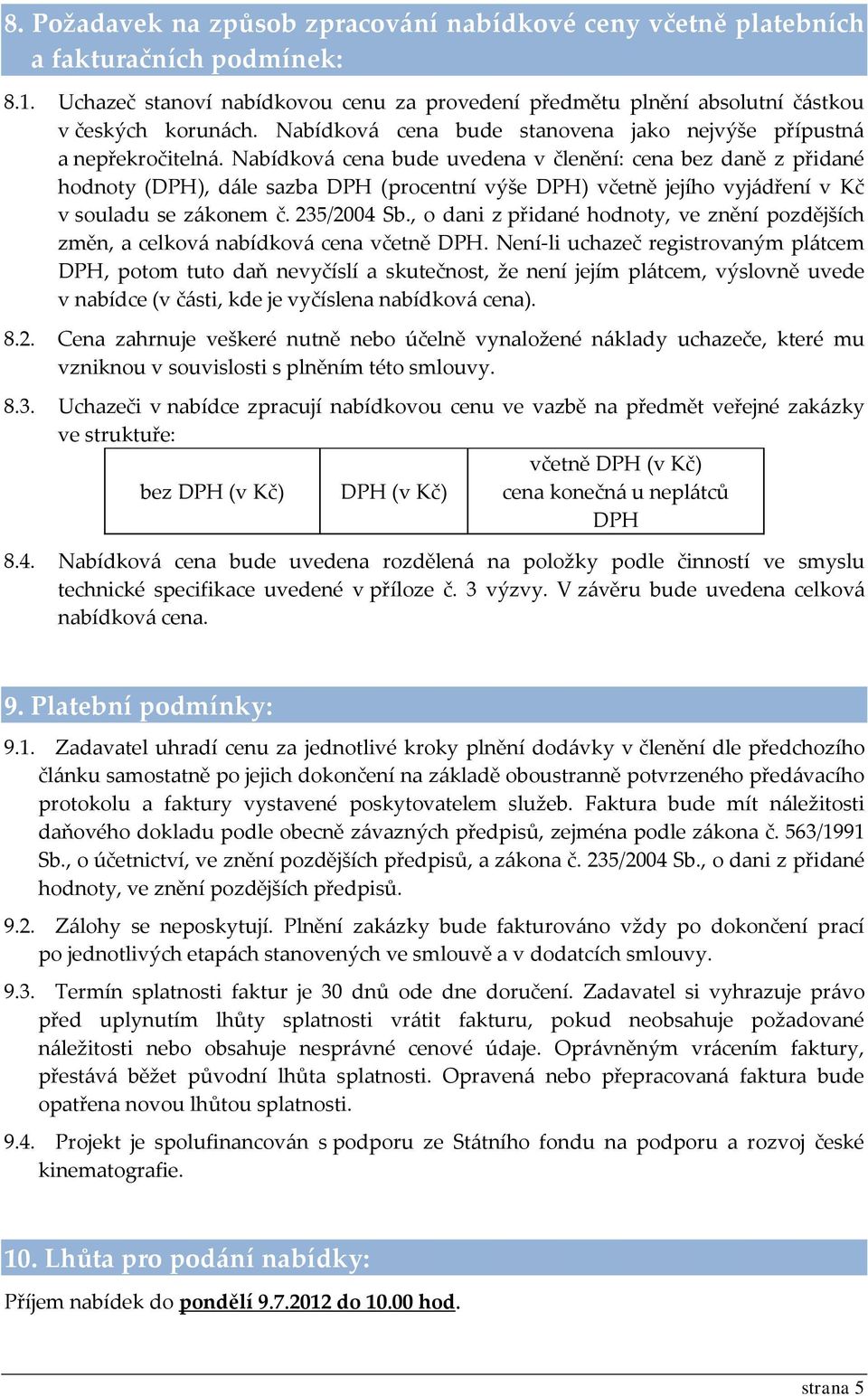 8. Požadavek na způsob zpracování nabídkové ceny včetně platebních a fakturačních podmínek:

8.1. Uchazeč stanoví nabídkovou cenu za provedení předmětu plnění absolutní částkou v českých korunách. Nabídková cena bude stanovena jako nejvýše přípustná a nepřekročitelná. Nabídková cena bude uvedena v členění: cena bez daně z přidané hodnoty (DPH), dále sazba DPH (procentní výše DPH) včetně jejího vyjádření v Kč v souladu se zákonem č. 235/2004 Sb., o dani z přidané hodnoty, ve znění pozdějších změn, a celková nabídková cena včetně DPH. Není-li uchazeč registrovaným plátcem DPH, potom tuto daň nevyčíslí a skutečnost, že není jejím plátcem, výslovně uvede v nabídce (v části, kde je vyčíslena nabídková cena).

8.2. Cena zahrnuje veškeré nutně nebo účelně vynaložené náklady uchazeče, které mu vzniknou v souvislosti s plněním této smlouvy.

8.3. Uchazeči v nabídce zpracují nabídkovou cenu ve vazbě na předmět veřejné zakázky ve struktuře:

| bez DPH (v Kč) | DPH (v Kč) | včetně DPH (v Kč) cena konečná u neplátců DPH |
|---|---|---|

8.4. Nabídková cena bude uvedena rozdělená na položky podle činností ve smyslu technické specifikace uvedené v příloze č. 3 výzvy. V závěru bude uvedena celková nabídková cena.

9. Platební podmínky:

9.1. Zadavatel uhradí cenu za jednotlivé kroky plnění dodávky v členění dle předchozího článku samostatně po jejich dokončení na základě oboustranně potvrzeného předávacího protokolu a faktury vystavené poskytovatelem služeb. Faktura bude mít náležitosti daňového dokladu podle obecně závazných předpisů, zejména podle zákona č. 563/1991 Sb., o účetnictví, ve znění pozdějších předpisů, a zákona č. 235/2004 Sb., o dani z přidané hodnoty, ve znění pozdějších předpisů.

9.2. Zálohy se neposkytují. Plnění zakázky bude fakturováno vždy po dokončení prací po jednotlivých etapách stanovených ve smlouvě a v dodatcích smlouvy.

9.3. Termín splatnosti faktur je 30 dnů ode dne doručení. Zadavatel si vyhrazuje právo před uplynutím lhůty splatnosti vrátit fakturu, pokud neobsahuje požadované náležitosti nebo obsahuje nesprávné cenové údaje. Oprávněným vrácením faktury, přestává běžet původní lhůta splatnosti. Opravená nebo přepracovaná faktura bude opatřena novou lhůtou splatnosti.

9.4. Projekt je spolufinancován s podporu ze Státního fondu na podporu a rozvoj české kinematografie.

10. Lhůta pro podání nabídky:

Příjem nabídek do pondělí 9.7.2012 do 10.00 hod.

strana 5